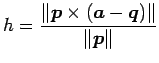 $h = \frac{\|\boldsymbol{p} \times (\boldsymbol{a} - \boldsymbol{q})\|}{\|\boldsymbol{p}\|}$